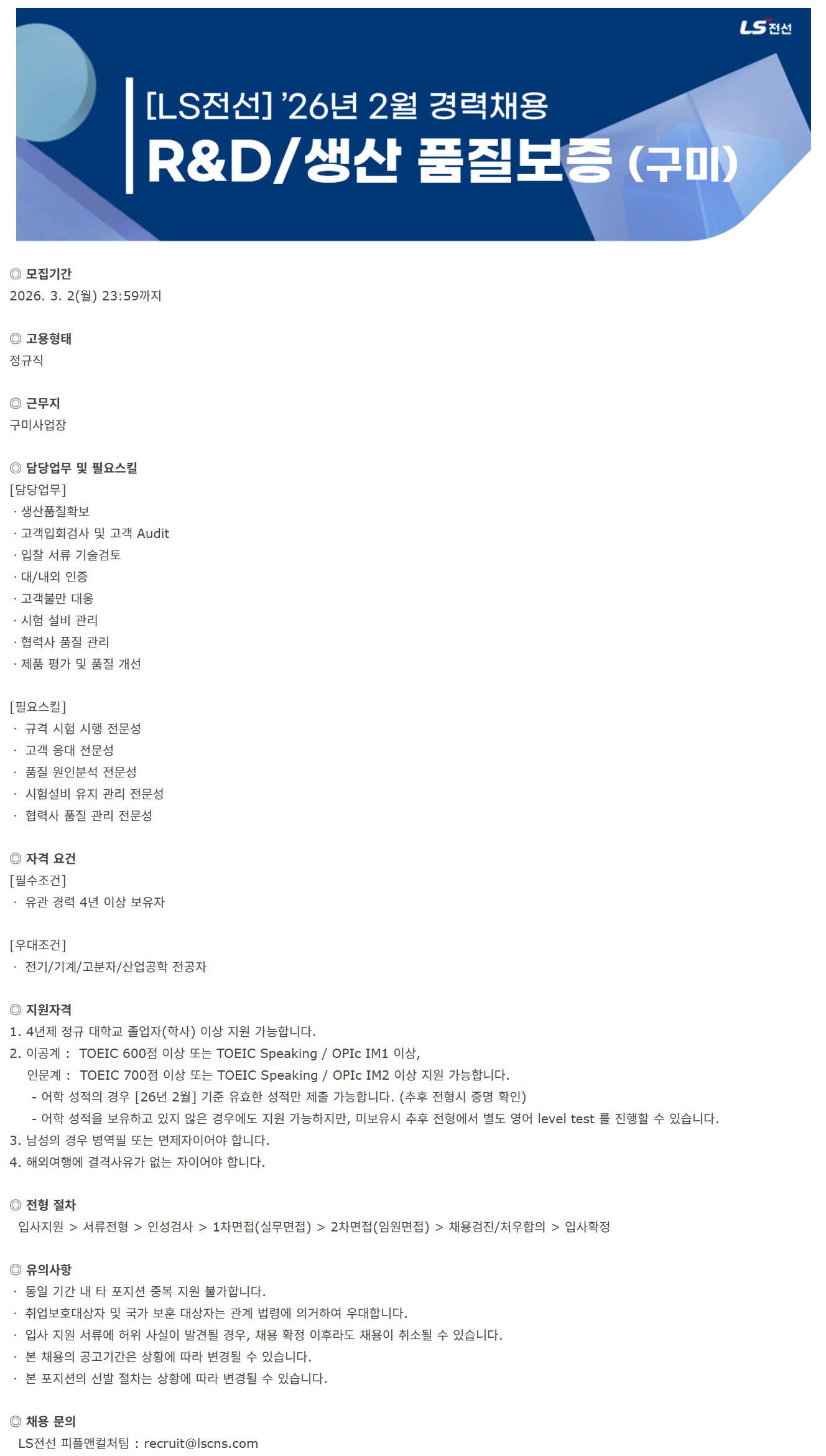 LS전선

[LS전선] '26년 2월 경력채용
R&D/생산 품질보증 (구미)

◎ 모집기간
2026. 3. 2(월) 23:59까지

◎ 고용형태
정규직

◎ 근무지
구미사업장

◎ 담당업무 및 필요스킬
[담당업무]
· 생산품질확보
· 고객입회검사 및 고객 Audit
· 입찰 서류 기술검토
· 대/내외 인증
· 고객불만 대응
· 시험 설비 관리
· 협력사 품질 관리
· 제품 평가 및 품질 개선

[필요스킬]
· 규격 시험 시행 전문성
· 고객 응대 전문성
· 품질 원인분석 전문성
· 시험설비 유지 관리 전문성
· 협력사 품질 관리 전문성

◎ 자격 요건
[필수조건]
· 유관 경력 4년 이상 보유자

[우대조건]
· 전기/기계/고분자/산업공학 전공자

◎ 지원자격
1. 4년제 정규 대학교 졸업자(학사) 이상 지원 가능합니다.
2. 이공계 : TOEIC 600점 이상 또는 TOEIC Speaking / OPIc IM1 이상,
인문계 : TOEIC 700점 이상 또는 TOEIC Speaking / OPIc IM2 이상 지원 가능합니다.
- 어학 성적의 경우 [26년 2월] 기준 유효한 성적만 제출 가능합니다. (추후 전형시 증명 확인)
- 어학 성적을 보유하고 있지 않은 경우에도 지원 가능하지만, 미보유시 추후 전형에서 별도 영어 level test 를 진행할 수 있습니다.
3. 남성의 경우 병역필 또는 면제자이어야 합니다.
4. 해외여행에 결격사유가 없는 자이어야 합니다.

◎ 전형 절차
입사지원 > 서류전형 > 인성검사 > 1차면접(실무면접) > 2차면접(임원면접) > 채용검진/처우합의 > 입사확정

◎ 유의사항
· 동일 기간 내 타 포지션 중복 지원 불가합니다.
· 취업보호대상자 및 국가 보훈 대상자는 관계 법령에 의거하여 우대합니다.
· 입사 지원 서류에 허위 사실이 발견될 경우, 채용 확정 이후라도 채용이 취소될 수 있습니다.
· 본 채용의 공고기간은 상황에 따라 변경될 수 있습니다.
· 본 포지션의 선발 절차는 상황에 따라 변경될 수 있습니다.

◎ 채용 문의
LS전선 피플앤컬처팀 : recruit@lscns.com